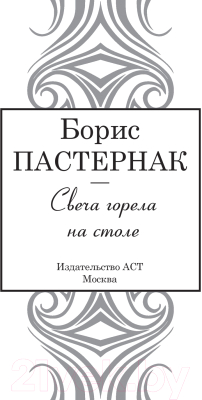 Борис
ПАСТЕРНАК

Свеча горела
на столе

Издательство АСТ
Москва

21vek.by